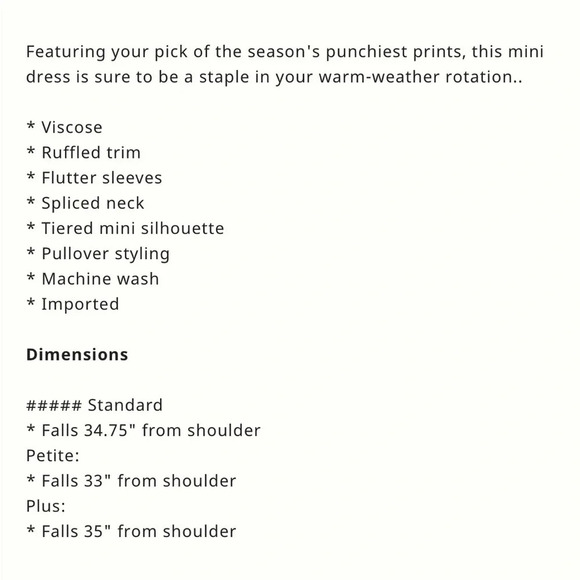 Featuring your pick of the season's punchiest prints, this mini dress is sure to be a staple in your warm-weather rotation..

* Viscose
* Ruffled trim
* Flutter sleeves
* Spliced neck
* Tiered mini silhouette
* Pullover styling
* Machine wash
* Imported

Dimensions

##### Standard
* Falls 34.75" from shoulder
Petite:
* Falls 33" from shoulder
Plus:
* Falls 35" from shoulder